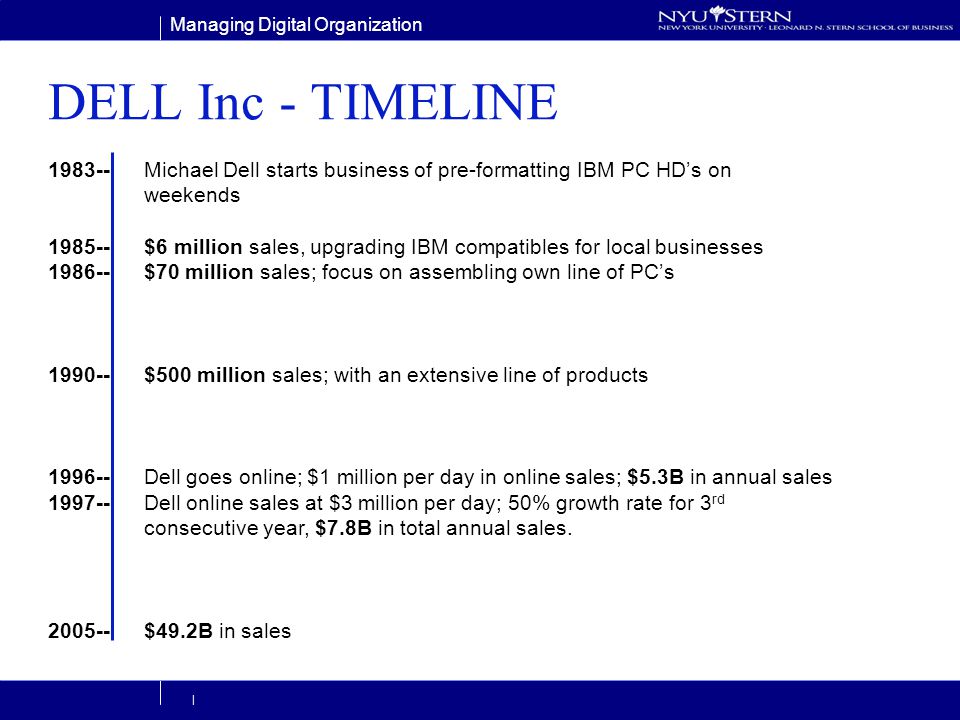 Managing Digital Organization

NYU STERN
NEW YORK UNIVERSITY · LEONARD N. STERN SCHOOL OF BUSINESS

DELL Inc - TIMELINE

1983-- Michael Dell starts business of pre-formatting IBM PC HD's on weekends

1985-- \$6 million sales, upgrading IBM compatibles for local businesses
1986-- \$70 million sales; focus on assembling own line of PC's

1990-- \$500 million sales; with an extensive line of products

1996-- Dell goes online; \$1 million per day in online sales; \$5.3B in annual sales
1997-- Dell online sales at \$3 million per day; 50% growth rate for 3$^{rd}$ consecutive year, \$7.8B in total annual sales.

2005-- \$49.2B in sales